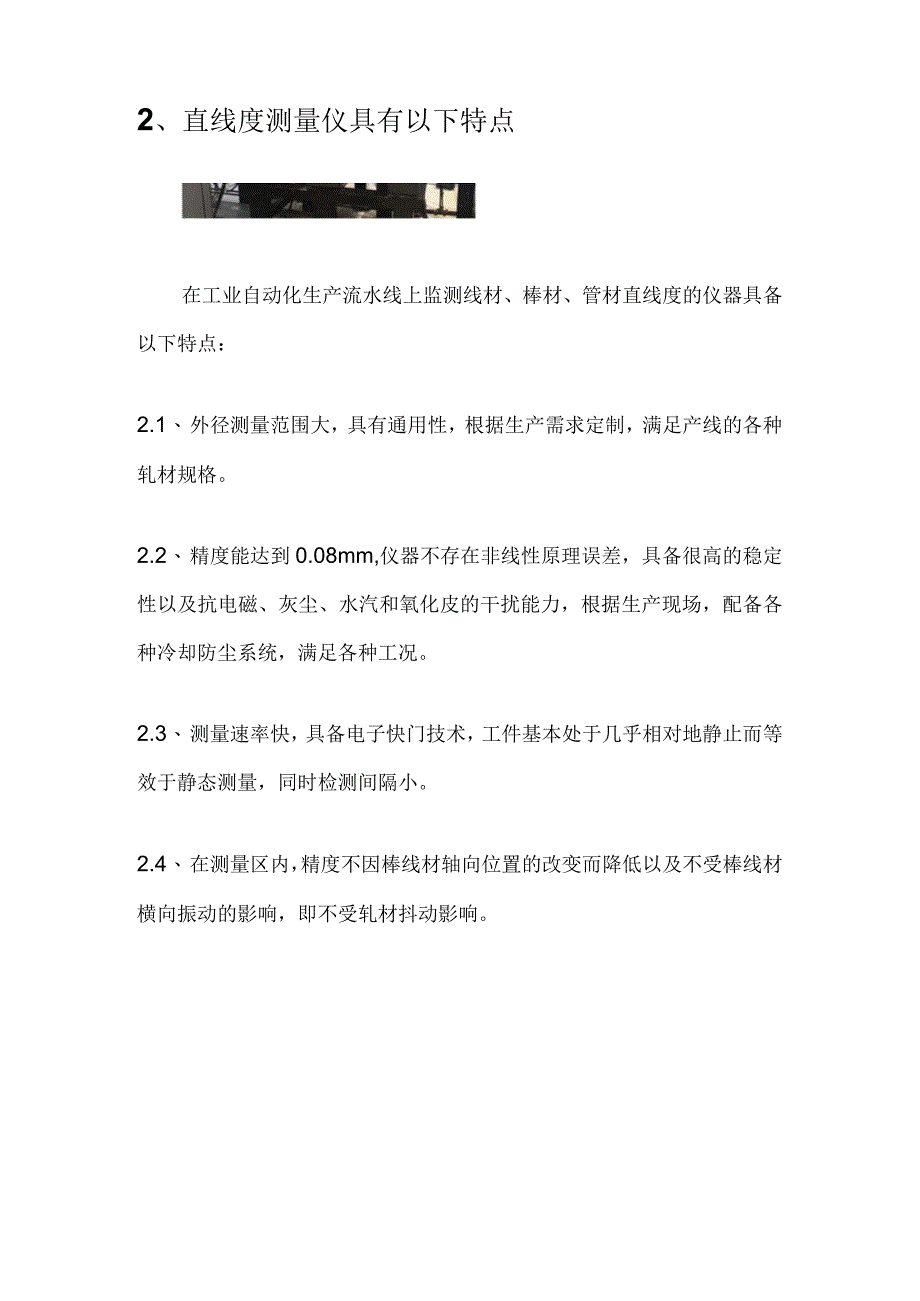 2、直线度测量仪具有以下特点

在工业自动化生产流水线上监测线材、棒材、管材直线度的仪器具备以下特点：

2.1、外径测量范围大，具有通用性，根据生产需求定制，满足产线的各种轧材规格。

2.2、精度能达到0.08mm,仪器不存在非线性原理误差，具备很高的稳定性以及抗电磁、灰尘、水汽和氧化皮的干扰能力，根据生产现场，配备各种冷却防尘系统，满足各种工况。

2.3、测量速率快，具备电子快门技术，工件基本处于几乎相对地静止而等效于静态测量，同时检测间隔小。

2.4、在测量区内，精度不因棒线材轴向位置的改变而降低以及不受棒线材横向振动的影响，即不受轧材抖动影响。